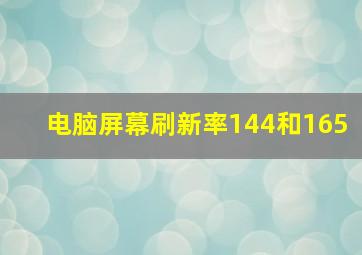 电脑屏幕刷新率144和165